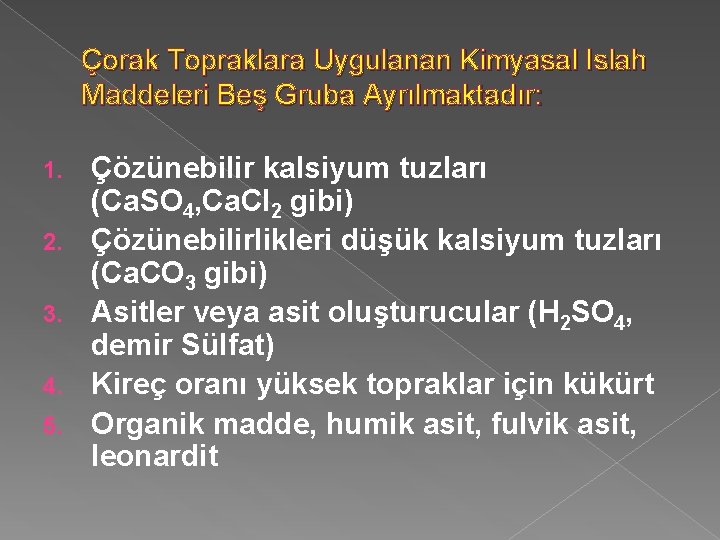 Çorak Topraklara Uygulanan Kimyasal Islah Maddeleri Beş Gruba Ayrılmaktadır:

1. Çözünebilir kalsiyum tuzları ($CaSO_4$,$CaCl_2$ gibi)
2. Çözünebilirlikleri düşük kalsiyum tuzları ($CaCO_3$ gibi)
3. Asitler veya asit oluşturucular ($H_2SO_4$, demir Sülfat)
4. Kireç oranı yüksek topraklar için kükürt
5. Organik madde, humik asit, fulvik asit, leonardit